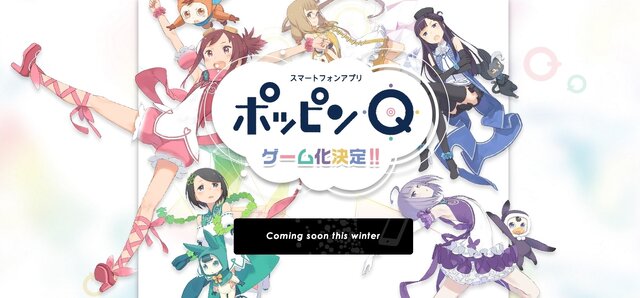 スマートフォンアプリ
ポッピンQ
ゲーム化決定!!

Coming soon this winter